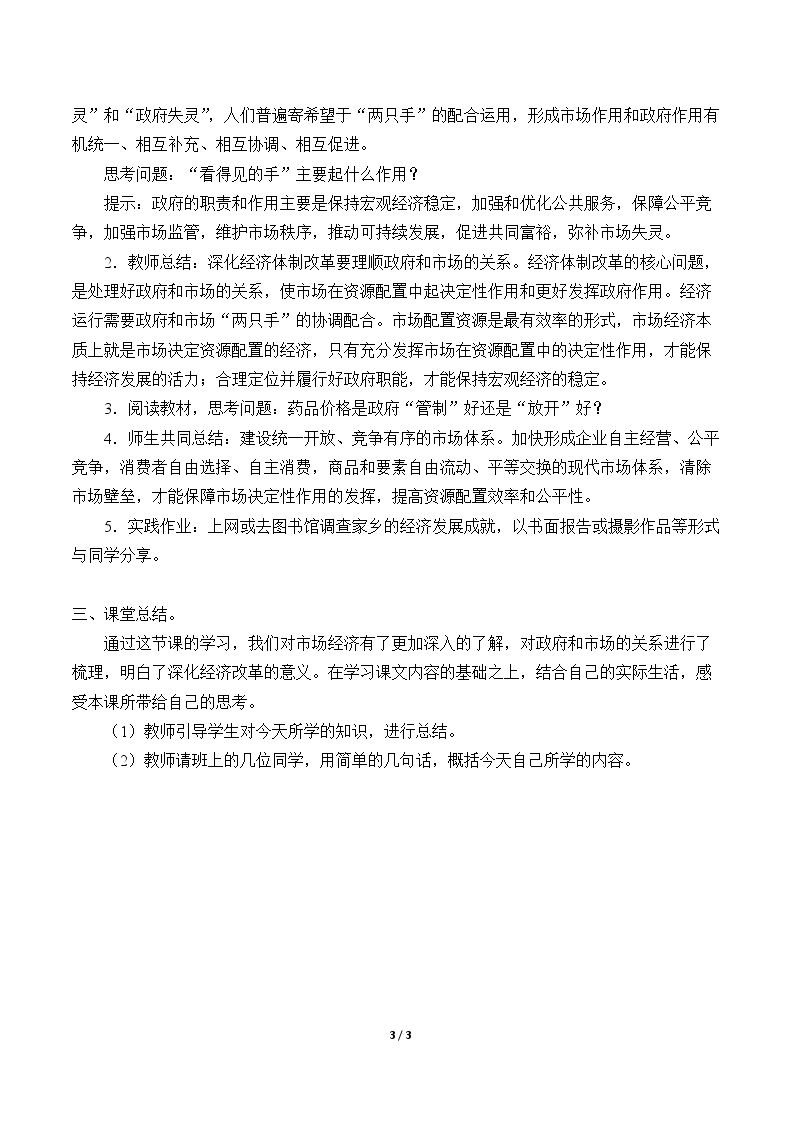 灵”和“政府失灵”，人们普遍寄希望于“两只手”的配合运用，形成市场作用和政府作用有机统一、相互补充、相互协调、相互促进。

思考问题：“看得见的手”主要起什么作用？

提示：政府的职责和作用主要是保持宏观经济稳定，加强和优化公共服务，保障公平竞争，加强市场监管，维护市场秩序，推动可持续发展，促进共同富裕，弥补市场失灵。

2.教师总结：深化经济体制改革要理顺政府和市场的关系。经济体制改革的核心问题，是处理好政府和市场的关系，使市场在资源配置中起决定性作用和更好发挥政府作用。经济运行需要政府和市场“两只手”的协调配合。市场配置资源是最有效率的形式，市场经济本质上就是市场决定资源配置的经济，只有充分发挥市场在资源配置中的决定性作用，才能保持经济发展的活力；合理定位并履行好政府职能，才能保持宏观经济的稳定。

3.阅读教材，思考问题：药品价格是政府“管制”好还是“放开”好？

4.师生共同总结：建设统一开放、竞争有序的市场体系。加快形成企业自主经营、公平竞争，消费者自由选择、自主消费，商品和要素自由流动、平等交换的现代市场体系，清除市场壁垒，才能保障市场决定性作用的发挥，提高资源配置效率和公平性。

5.实践作业：上网或去图书馆调查家乡的经济发展成就，以书面报告或摄影作品等形式与同学分享。

三、课堂总结。

通过这节课的学习，我们对市场经济有了更加深入的了解，对政府和市场的关系进行了梳理，明白了深化经济改革的意义。在学习课文内容的基础之上，结合自己的实际生活，感受本课所带给自己的思考。

（1）教师引导学生对今天所学的知识，进行总结。

（2）教师请班上的几位同学，用简单的几句话，概括今天自己所学的内容。

3 / 3